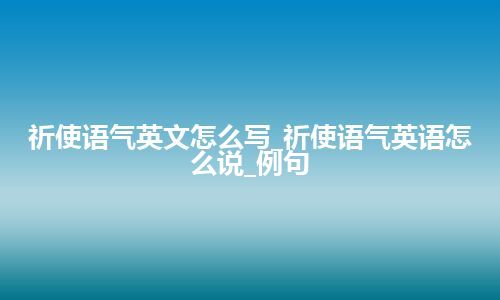 祈使语气英文怎么写_祈使语气英语怎么说_例句